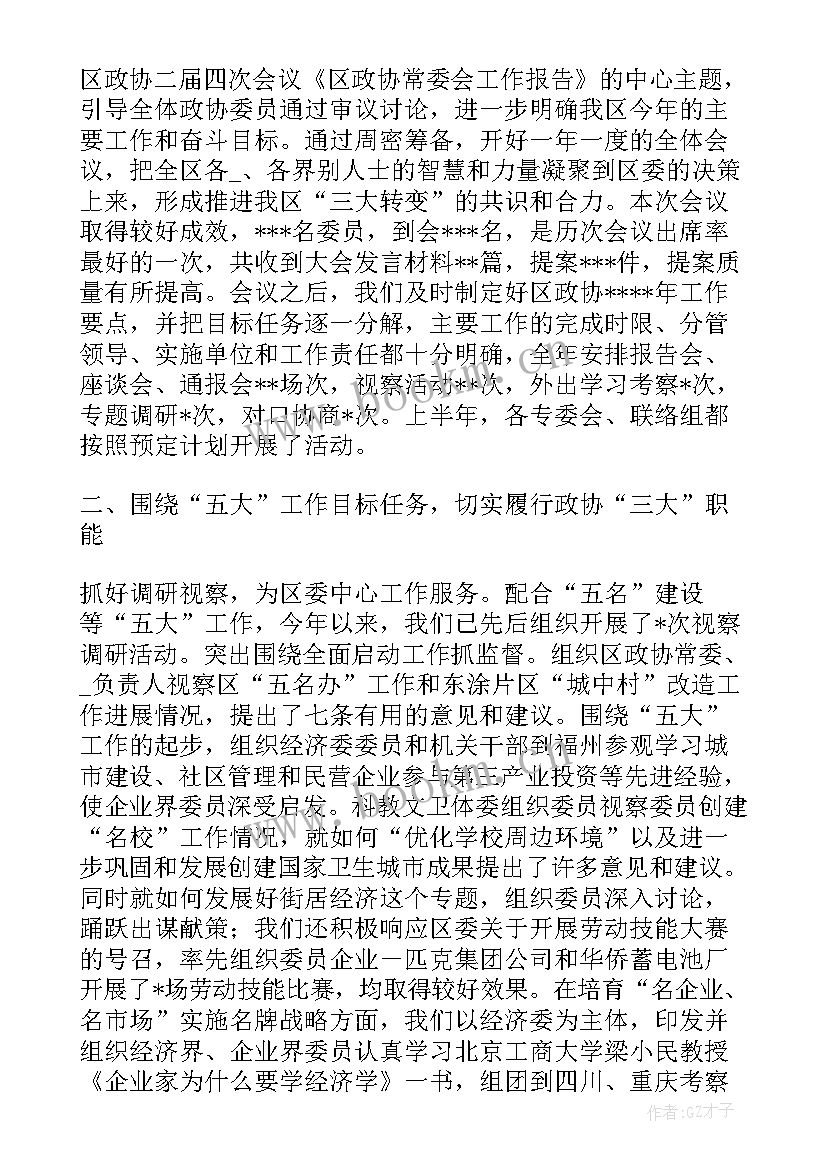 区政协二届四次会议《区政协常委会工作报告》的中心主题，引导全体政协委员通过审议讨论，进一步明确我区今年的主要工作和奋斗目标。通过周密筹备，开好一年一度的全体会议，把全区各_、各界别人士的智慧和力量凝聚到区委的决策上来，形成推进我区“三大转变”的共识和合力。本次会议取得较好成效，***名委员，到会***名，是历次会议出席率最好的一次，共收到大会发言材料**篇，提案***件，提案质量有所提高。会议之后，我们及时制定好区政协****年工作要点，并把目标任务逐一分解，主要工作的完成时限、分管领导、实施单位和工作责任都十分明确，全年安排报告会、座谈会、通报会**场次，视察活动**次，外出学习考察*次，专题调研*次，对口协商*次。上半年，各专委会、联络组都按照预定计划开展了活动。

二、围绕“五大”工作目标任务，切实履行政协“三大”职能

抓好调研视察，为区委中心工作服务。配合“五名”建设等“五大”工作，今年以来，我们已先后组织开展了*次视察调研活动。突出围绕全面启动工作抓监督。组织区政协常委、_负责人视察区“五名办”工作和东涂片区“城中村”改造工作进展情况，提出了七条有用的意见和建议。围绕“五大”工作的起步，组织经济委委员和机关干部到福州参观学习城市建设、社区管理和民营企业参与第三产业投资等先进经验，使企业界委员深受启发。科教文卫体委组织委员视察委员创建“名校”工作情况，就如何“优化学校周边环境”以及进一步巩固和发展创建国家卫生城市成果提出了许多意见和建议。同时就如何发展好街居经济这个专题，组织委员深入讨论，踊跃出谋献策；我们还积极响应区委关于开展劳动技能大赛的号召，率先组织委员企业一匹克集团公司和华侨蓄电池厂开展了*场劳动技能比赛，均取得较好效果。在培育“名企业、名市场”实施名牌战略方面，我们以经济委为主体，印发并组织经济界、企业界委员认真学习北京工商大学梁小民教授《企业家为什么要学经济学》一书，组团到四川、重庆考察

作者:GZ才子